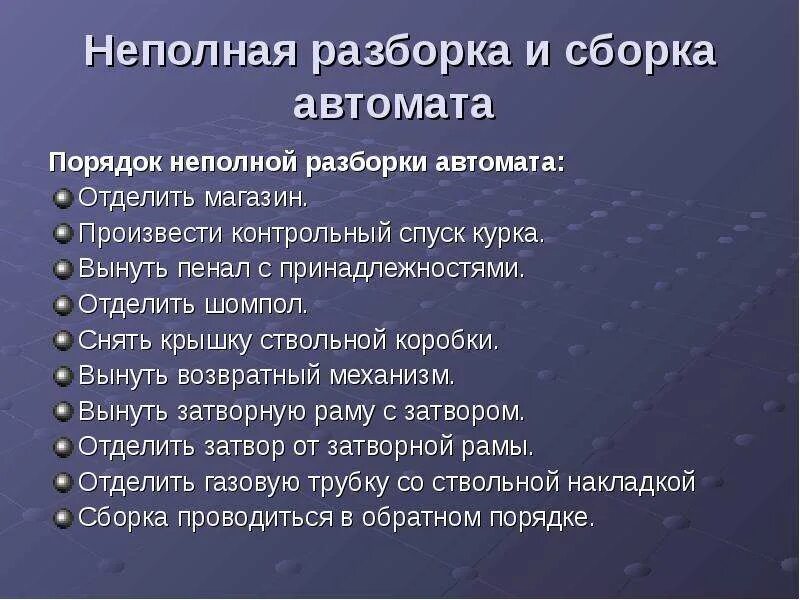 Неполная разборка и сборка автомата

Порядок неполной разборки автомата:

Отделить магазин.

Произвести контрольный спуск курка.

Вынуть пенал с принадлежностями.

Отделить шомпол.

Снять крышку ствольной коробки.

Вынуть возвратный механизм.

Вынуть затворную раму с затвором.

Отделить затвор от затворной рамы.

Отделить газовую трубку со ствольной накладкой

Сборка проводиться в обратном порядке.